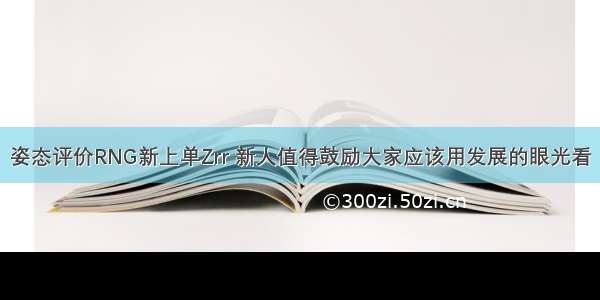 姿态评价RNG新上单Zrr 新人值得鼓励大家应该用发展的眼光看

©300zi.50zi.cn